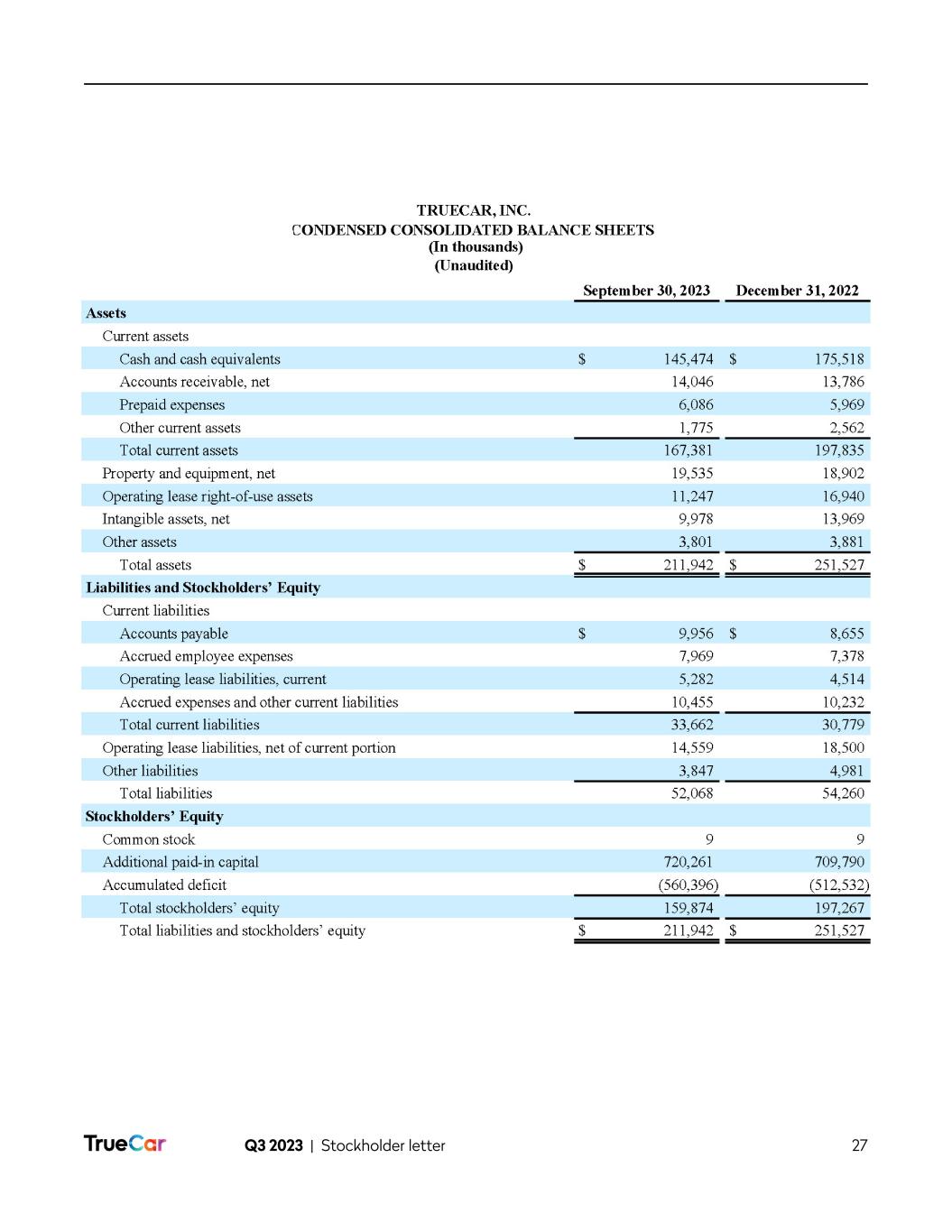 TRUECAR, INC.
CONDENSED CONSOLIDATED BALANCE SHEETS
(In thousands)
(Unaudited)

| | September 30, 2023 | December 31, 2022 |
|---|---|---|
| **Assets** | | |
| Current assets | | |
| Cash and cash equivalents | $ 145,474 | $ 175,518 |
| Accounts receivable, net | 14,046 | 13,786 |
| Prepaid expenses | 6,086 | 5,969 |
| Other current assets | 1,775 | 2,562 |
| Total current assets | 167,381 | 197,835 |
| Property and equipment, net | 19,535 | 18,902 |
| Operating lease right-of-use assets | 11,247 | 16,940 |
| Intangible assets, net | 9,978 | 13,969 |
| Other assets | 3,801 | 3,881 |
| Total assets | $ 211,942 | $ 251,527 |
| **Liabilities and Stockholders' Equity** | | |
| Current liabilities | | |
| Accounts payable | $ 9,956 | $ 8,655 |
| Accrued employee expenses | 7,969 | 7,378 |
| Operating lease liabilities, current | 5,282 | 4,514 |
| Accrued expenses and other current liabilities | 10,455 | 10,232 |
| Total current liabilities | 33,662 | 30,779 |
| Operating lease liabilities, net of current portion | 14,559 | 18,500 |
| Other liabilities | 3,847 | 4,981 |
| Total liabilities | 52,068 | 54,260 |
| **Stockholders' Equity** | | |
| Common stock | 9 | 9 |
| Additional paid-in capital | 720,261 | 709,790 |
| Accumulated deficit | (560,396) | (512,532) |
| Total stockholders' equity | 159,874 | 197,267 |
| Total liabilities and stockholders' equity | $ 211,942 | $ 251,527 |

TrueCar Q3 2023 | Stockholder letter 27